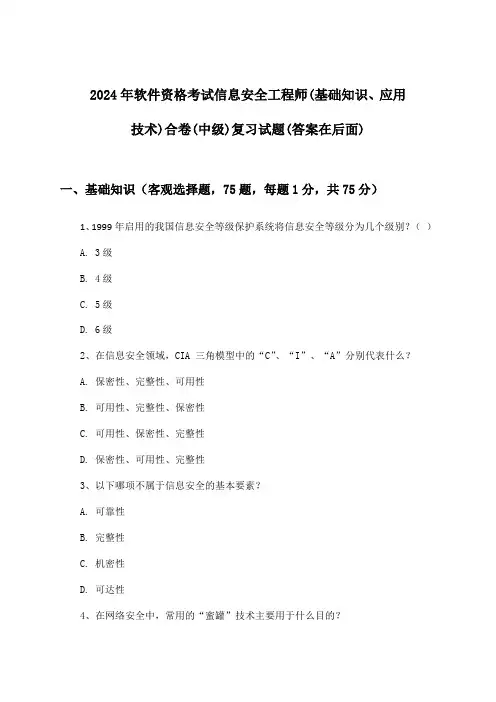 2024年软件资格考试信息安全工程师(基础知识、应用技术)合卷(中级)复习试题(答案在后面)

一、基础知识（客观选择题，75题，每题1分，共75分）

1、1999年启用的我国信息安全等级保护系统将信息安全等级分为几个级别？（ ）

A. 3级

B. 4级

C. 5级

D. 6级

2、在信息安全领域，CIA 三角模型中的“C”、“I”、“A”分别代表什么？

A. 保密性、完整性、可用性

B. 可用性、完整性、保密性

C. 可用性、保密性、完整性

D. 保密性、可用性、完整性

3、以下哪项不属于信息安全的基本要素？

A. 可靠性

B. 完整性

C. 机密性

D. 可达性

4、在网络安全中，常用的“蜜罐”技术主要用于什么目的？